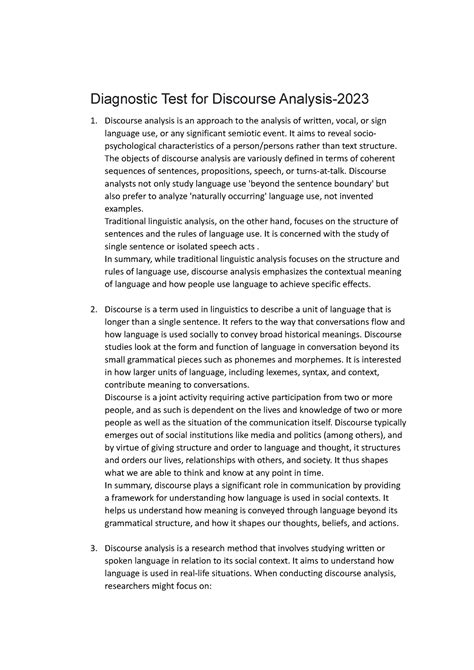 Diagnostic Test for Discourse Analysis-2023

1. Discourse analysis is an approach to the analysis of written, vocal, or sign language use, or any significant semiotic event. It aims to reveal socio-psychological characteristics of a person/persons rather than text structure. The objects of discourse analysis are variously defined in terms of coherent sequences of sentences, propositions, speech, or turns-at-talk. Discourse analysts not only study language use 'beyond the sentence boundary' but also prefer to analyze 'naturally occurring' language use, not invented examples.
Traditional linguistic analysis, on the other hand, focuses on the structure of sentences and the rules of language use. It is concerned with the study of single sentence or isolated speech acts .
In summary, while traditional linguistic analysis focuses on the structure and rules of language use, discourse analysis emphasizes the contextual meaning of language and how people use language to achieve specific effects.

2. Discourse is a term used in linguistics to describe a unit of language that is longer than a single sentence. It refers to the way that conversations flow and how language is used socially to convey broad historical meanings. Discourse studies look at the form and function of language in conversation beyond its small grammatical pieces such as phonemes and morphemes. It is interested in how larger units of language, including lexemes, syntax, and context, contribute meaning to conversations.
Discourse is a joint activity requiring active participation from two or more people, and as such is dependent on the lives and knowledge of two or more people as well as the situation of the communication itself. Discourse typically emerges out of social institutions like media and politics (among others), and by virtue of giving structure and order to language and thought, it structures and orders our lives, relationships with others, and society. It thus shapes what we are able to think and know at any point in time.
In summary, discourse plays a significant role in communication by providing a framework for understanding how language is used in social contexts. It helps us understand how meaning is conveyed through language beyond its grammatical structure, and how it shapes our thoughts, beliefs, and actions.

3. Discourse analysis is a research method that involves studying written or spoken language in relation to its social context. It aims to understand how language is used in real-life situations. When conducting discourse analysis, researchers might focus on: